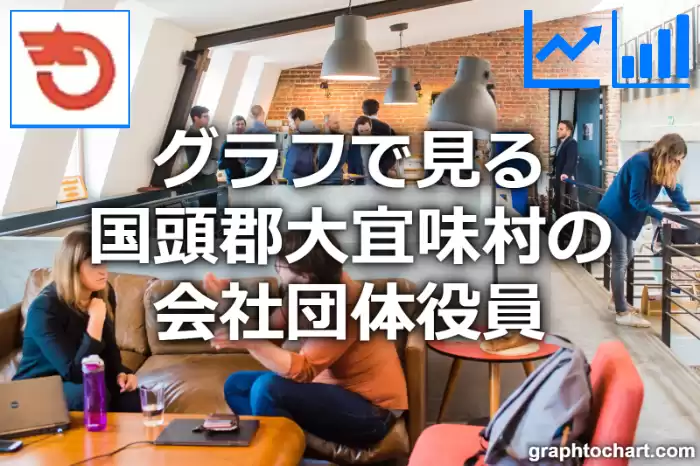 グラフで見る
国頭郡大宜味村の
会社団体役員

graphtochart.com